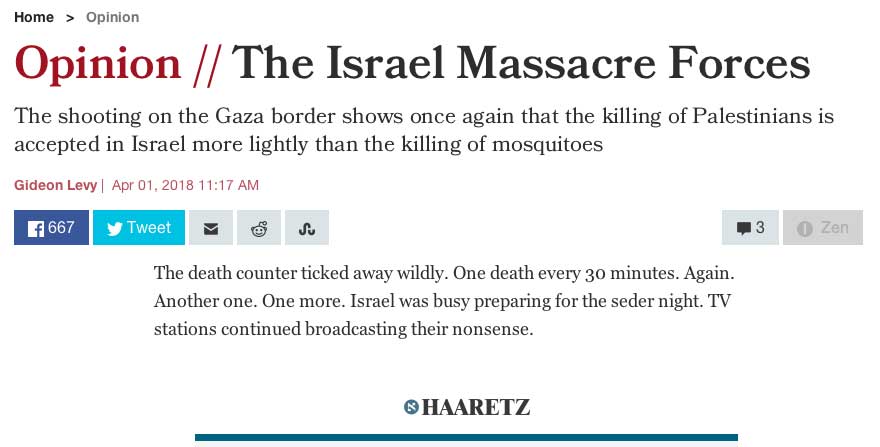 Home > Opinion

Opinion // The Israel Massacre Forces

The shooting on the Gaza border shows once again that the killing of Palestinians is accepted in Israel more lightly than the killing of mosquitoes

Gideon Levy | Apr 01, 2018 11:17 AM

667 Tweet 3 Zen

The death counter ticked away wildly. One death every 30 minutes. Again. Another one. One more. Israel was busy preparing for the seder night. TV stations continued broadcasting their nonsense.

HAARETZ